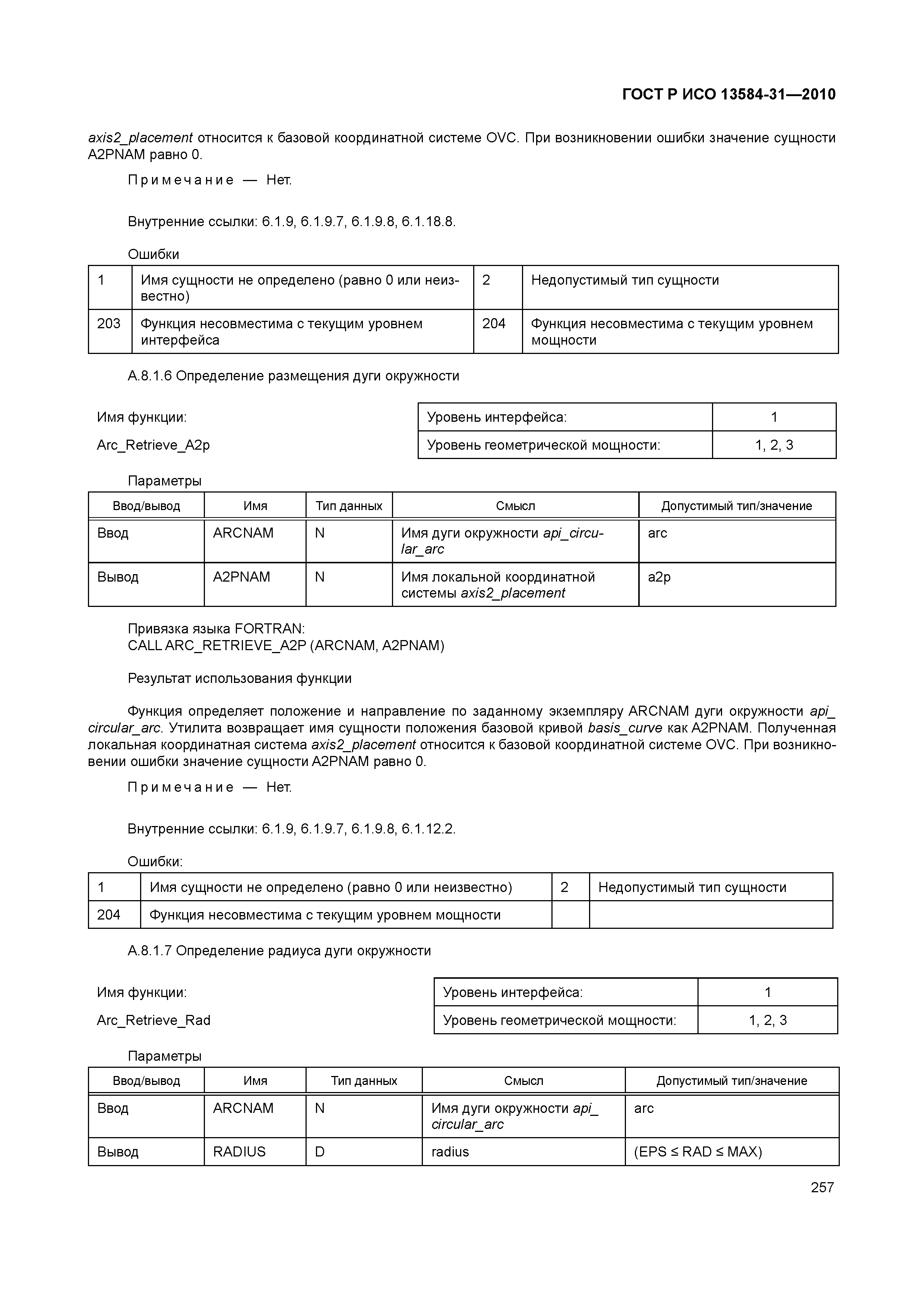 ГОСТ Р ИСО 13584-31—2010

axis2_placement относится к базовой координатной системе OVC. При возникновении ошибки значение сущности A2PNAM равно 0.

Примечание — Нет.

Внутренние ссылки: 6.1.9, 6.1.9.7, 6.1.9.8, 6.1.18.8.

Ошибки

| 1 | Имя сущности не определено (равно 0 или неизвестно) | 2 | Недопустимый тип сущности |
|---|---|---|---|
| 203 | Функция несовместима с текущим уровнем интерфейса | 204 | Функция несовместима с текущим уровнем мощности |

А.8.1.6 Определение размещения дуги окружности

Имя функции:

Arc_Retrieve_A2p

| Уровень интерфейса: | 1 |
|---|---|
| Уровень геометрической мощности: | 1, 2, 3 |

Параметры

| Ввод/вывод | Имя | Тип данных | Смысл | Допустимый тип/значение |
|---|---|---|---|---|
| Ввод | ARCNAM | N | Имя дуги окружности api_circular_arc | arc |
| Вывод | A2PNAM | N | Имя локальной координатной системы axis2_placement | a2p |

Привязка языка FORTRAN:
CALL ARC_RETRIEVE_A2P (ARCNAM, A2PNAM)

Результат использования функции

Функция определяет положение и направление по заданному экземпляру ARCNAM дуги окружности api_circular_arc. Утилита возвращает имя сущности положения базовой кривой basis_curve как A2PNAM. Полученная локальная координатная система axis2_placement относится к базовой координатной системе OVC. При возникновении ошибки значение сущности A2PNAM равно 0.

Примечание — Нет.

Внутренние ссылки: 6.1.9, 6.1.9.7, 6.1.9.8, 6.1.12.2.

Ошибки:

| 1 | Имя сущности не определено (равно 0 или неизвестно) | 2 | Недопустимый тип сущности |
|---|---|---|---|
| 204 | Функция несовместима с текущим уровнем мощности | | |

А.8.1.7 Определение радиуса дуги окружности

Имя функции:

Arc_Retrieve_Rad

| Уровень интерфейса: | 1 |
|---|---|
| Уровень геометрической мощности: | 1, 2, 3 |

Параметры

| Ввод/вывод | Имя | Тип данных | Смысл | Допустимый тип/значение |
|---|---|---|---|---|
| Ввод | ARCNAM | N | Имя дуги окружности api_circular_arc | arc |
| Вывод | RADIUS | D | radius | (EPS ≤ RAD ≤ MAX) |

257